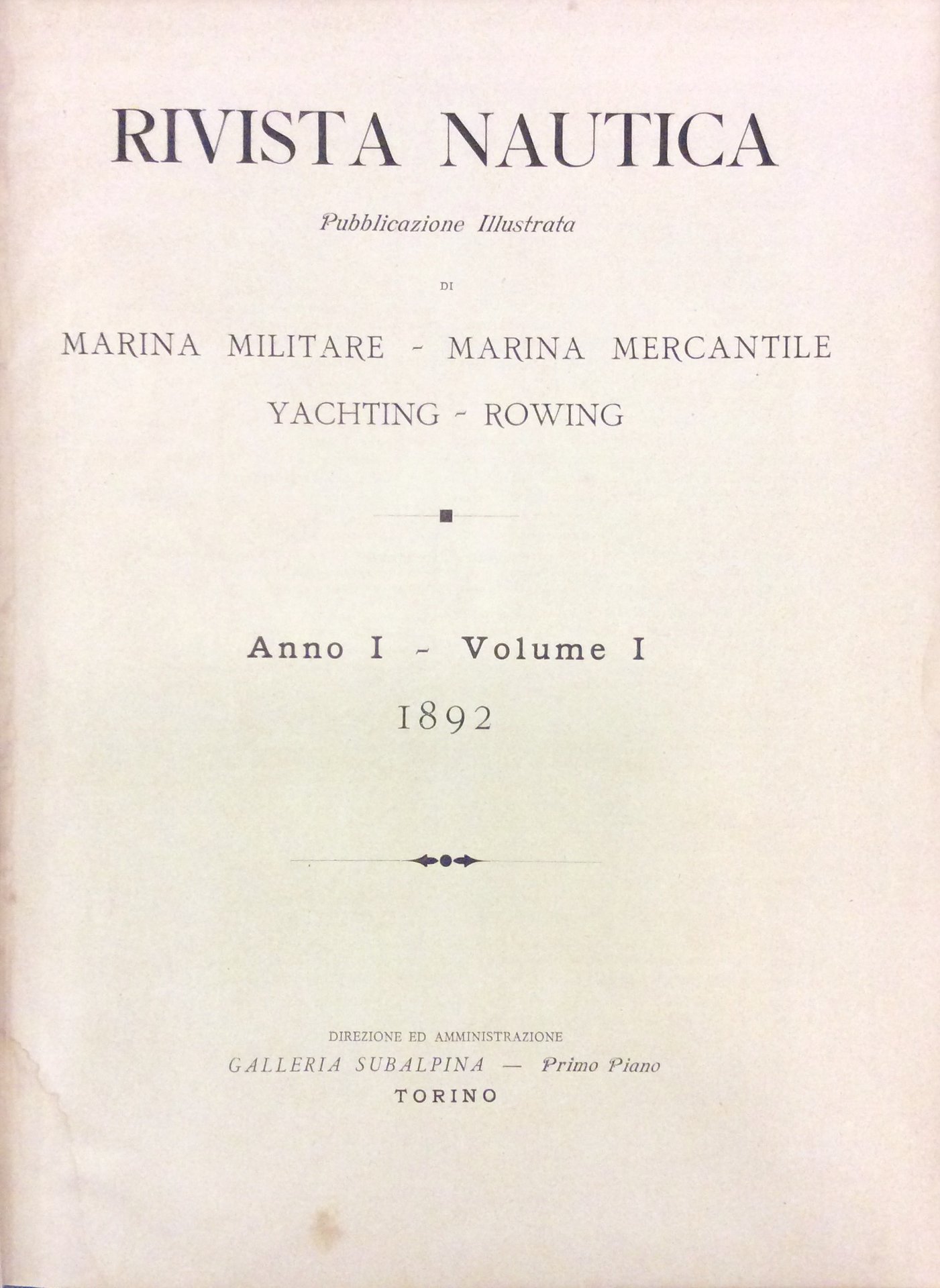 RIVISTA NAUTICA

Pubblicazione Illustrata

DI

MARINA MILITARE - MARINA MERCANTILE

YACHTING - ROWING

Anno I - Volume I

1892

DIREZIONE ED AMMINISTRAZIONE

GALLERIA SUBALPINA — Primo Piano

TORINO